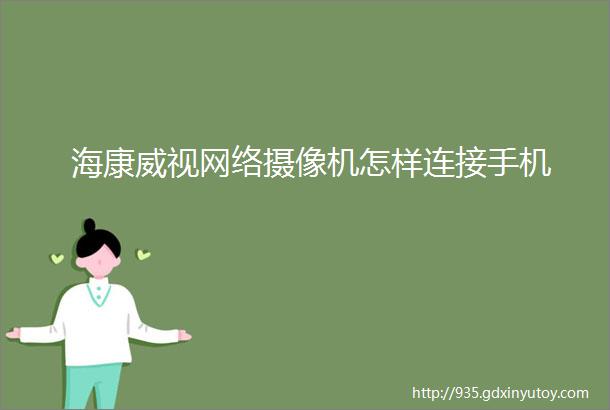 海康威视网络摄像机怎样连接手机

http://935.gdxinyutoy.com